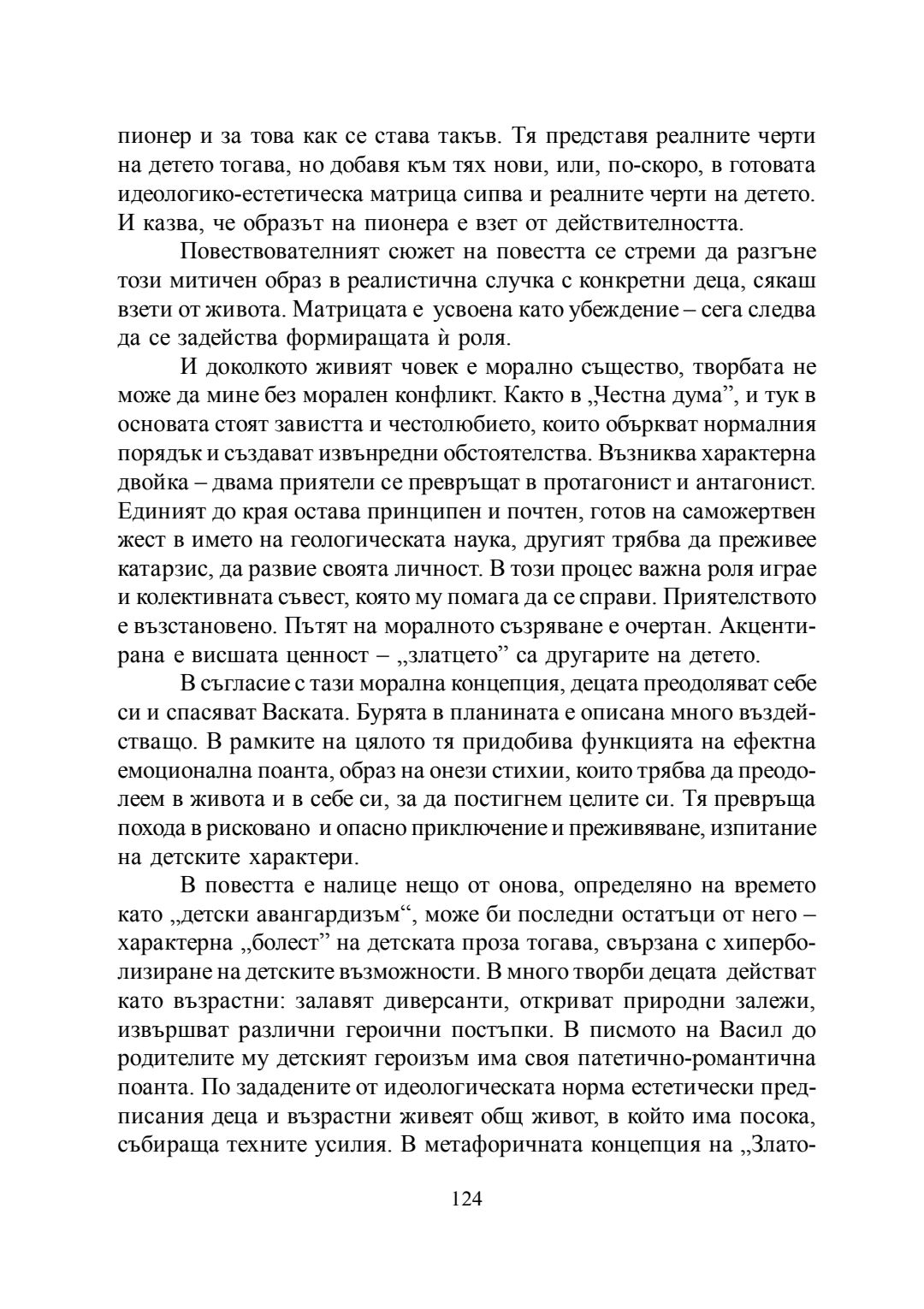 пионер и за това как се става такъв. Тя представя реалните черти на детето тогава, но добавя към тях нови, или, по-скоро, в готовата идеологико-естетическа матрица сипва и реалните черти на детето. И казва, че образът на пионера е взет от действителността.

Повествователният сюжет на повестта се стреми да разгъне този митичен образ в реалистична случка с конкретни деца, сякаш взети от живота. Матрицата е усвоена като убеждение – сега следва да се задейства формиращата ѝ роля.

И доколкото живият човек е морално същество, творбата не може да мине без морален конфликт. Както в „Честна дума”, и тук в основата стоят завистта и честолюбието, които объркват нормалния порядък и създават извънредни обстоятелства. Възниква характерна двойка – двама приятели се превръщат в протагонист и антагонист. Единият до края остава принципен и почтен, готов на саможертвен жест в името на геологическата наука, другият трябва да преживее катарзис, да развие своята личност. В този процес важна роля играе и колективната съвест, която му помага да се справи. Приятелството е възстановено. Пътят на моралното съзряване е очертан. Акцентирана е висшата ценност – „златцето” са другарите на детето.

В съгласие с тази морална концепция, децата преодоляват себе си и спасяват Васката. Бурята в планината е описана много въздействащо. В рамките на цялото тя придобива функцията на ефектна емоционална поанта, образ на онези стихии, които трябва да преодолеем в живота и в себе си, за да постигнем целите си. Тя превръща похода в рисковано и опасно приключение и преживяване, изпитание на детските характери.

В повестта е налице нещо от онова, определяно на времето като „детски авангардизъм“, може би последни остатъци от него – характерна „болест” на детската проза тогава, свързана с хиперболизиране на детските възможности. В много творби децата действат като възрастни: залавят диверсанти, откриват природни залежи, извършват различни героични постъпки. В писмото на Васил до родителите му детският героизъм има своя патетично-романтична поанта. По зададените от идеологическата норма естетически предписания деца и възрастни живеят общ живот, в който има посока, събираща техните усилия. В метафоричната концепция на „Злато-

124